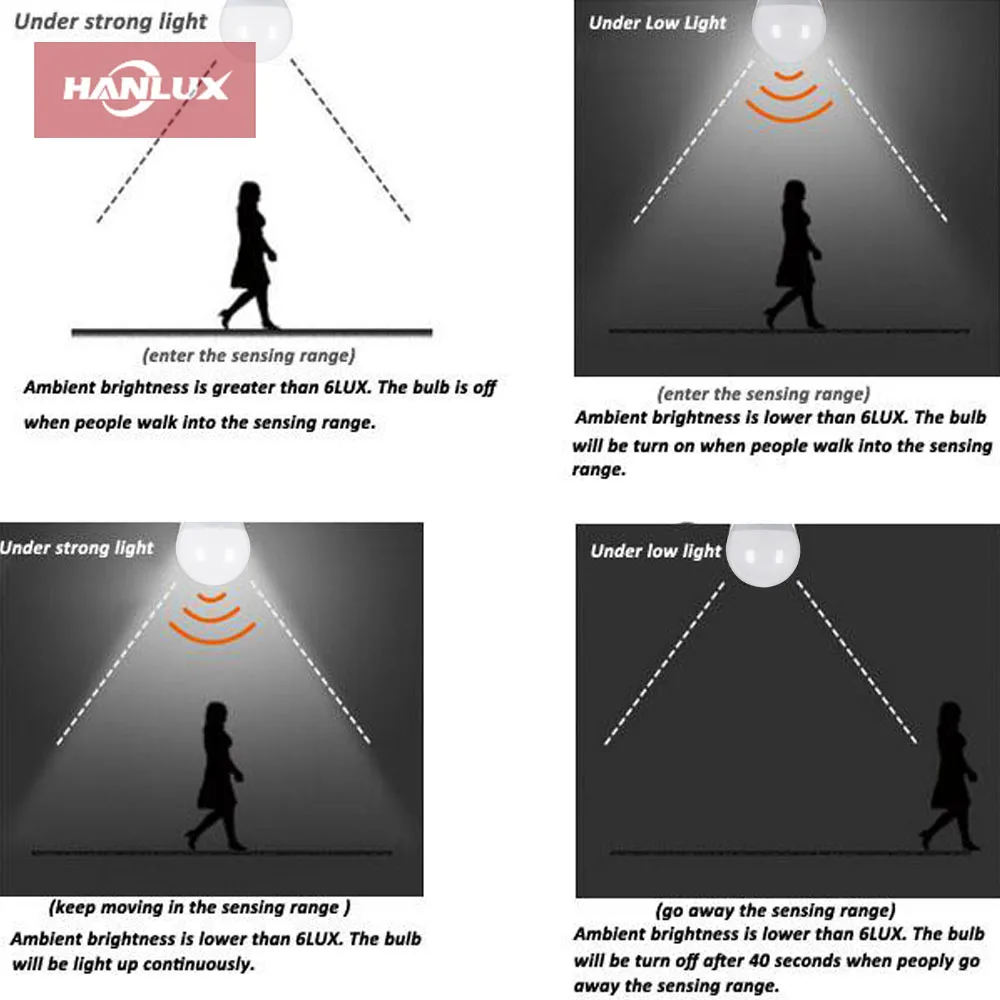 Under strong light

HANLUX

(enter the sensing range)

Ambient brightness is greater than 6LUX. The bulb is off when people walk into the sensing range.

Under Low Light

(enter the sensing range)

Ambient brightness is lower than 6LUX. The bulb will be turn on when people walk into the sensing range.

Under strong light

(keep moving in the sensing range )

Ambient brightness is lower than 6LUX. The bulb will be light up continuously.

Under low light

(go away the sensing range)

Ambient brightness is lower than 6LUX. The bulb will be turn off after 40 seconds when peoply go away the sensing range.